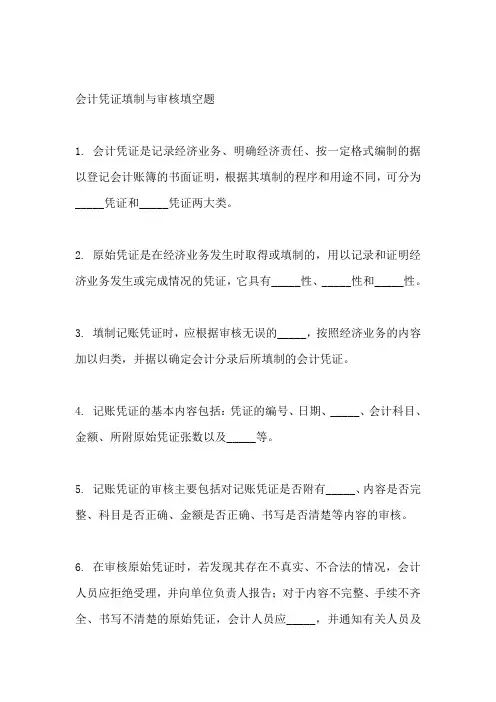 会计凭证填制与审核填空题

1. 会计凭证是记录经济业务、明确经济责任、按一定格式编制的据以登记会计账簿的书面证明，根据其填制的程序和用途不同，可分为_____凭证和_____凭证两大类。

2. 原始凭证是在经济业务发生时取得或填制的，用以记录和证明经济业务发生或完成情况的凭证，它具有_____性、_____性和_____性。

3. 填制记账凭证时，应根据审核无误的_____，按照经济业务的内容加以归类，并据以确定会计分录后所填制的会计凭证。

4. 记账凭证的基本内容包括：凭证的编号、日期、_____、会计科目、金额、所附原始凭证张数以及_____等。

5. 记账凭证的审核主要包括对记账凭证是否附有_____、内容是否完整、科目是否正确、金额是否正确、书写是否清楚等内容的审核。

6. 在审核原始凭证时，若发现其存在不真实、不合法的情况，会计人员应拒绝受理，并向单位负责人报告；对于内容不完整、手续不齐全、书写不清楚的原始凭证，会计人员应_____，并通知有关人员及